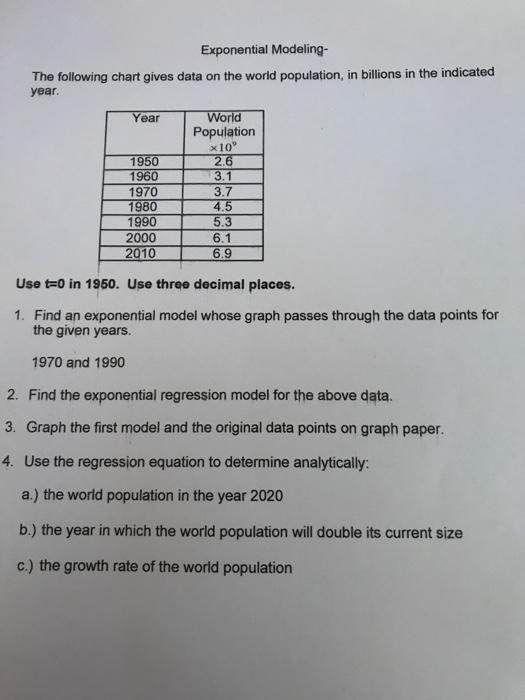 Exponential Modeling-

The following chart gives data on the world population, in billions in the indicated year.

| Year | World Population $\times 10^9$ |
|---|---|
| 1950 | 2.6 |
| 1960 | 3.1 |
| 1970 | 3.7 |
| 1980 | 4.5 |
| 1990 | 5.3 |
| 2000 | 6.1 |
| 2010 | 6.9 |

Use t=0 in 1950. Use three decimal places.

1. Find an exponential model whose graph passes through the data points for the given years.

1970 and 1990

2. Find the exponential regression model for the above data.

3. Graph the first model and the original data points on graph paper.

4. Use the regression equation to determine analytically:

a.) the world population in the year 2020

b.) the year in which the world population will double its current size

c.) the growth rate of the world population